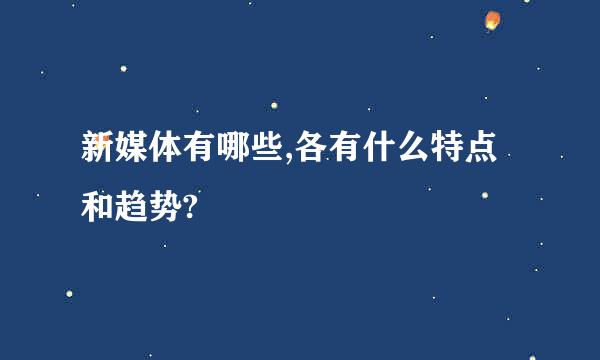 新媒体有哪些,各有什么特点和趋势?